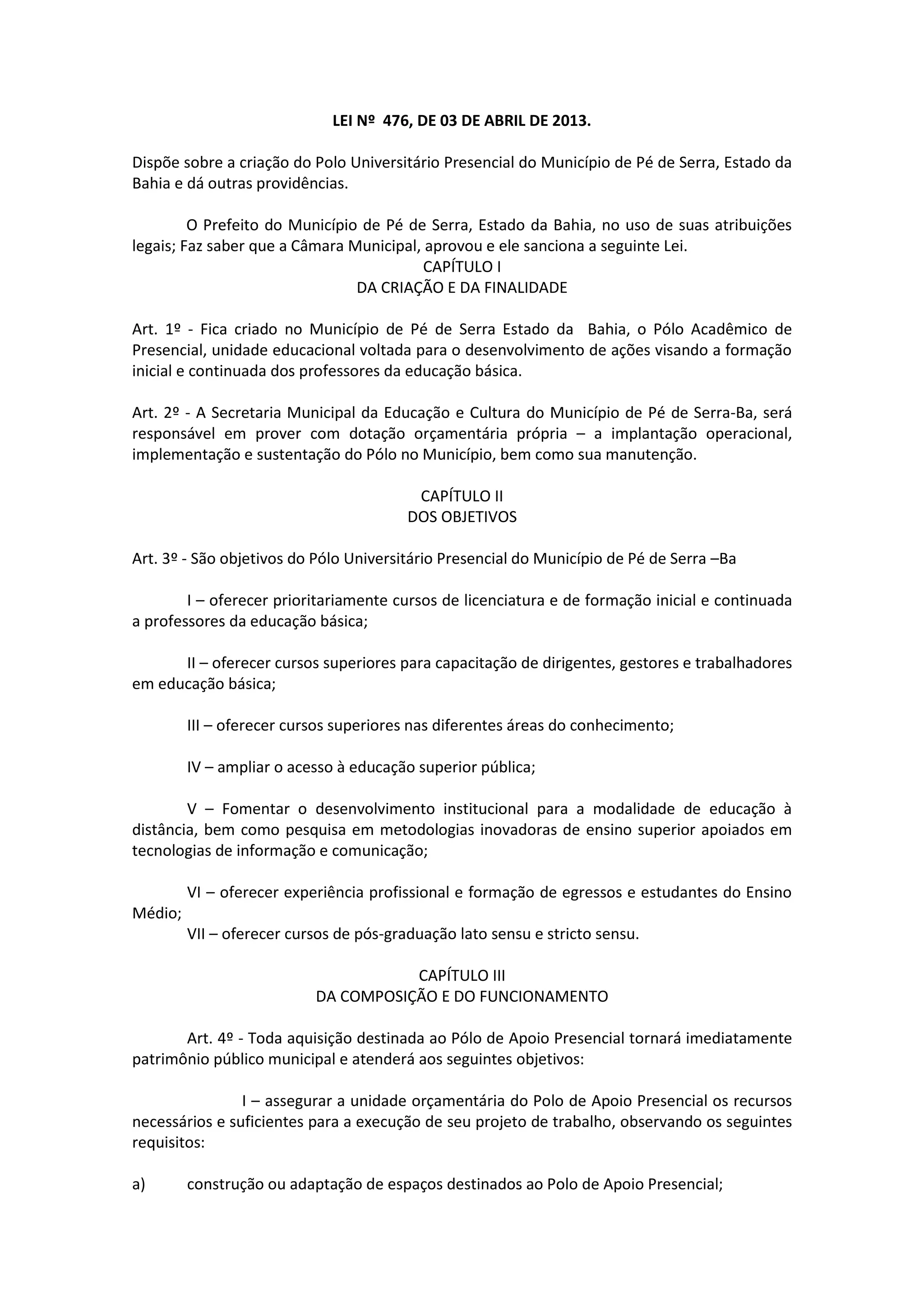 LEI Nº 476, DE 03 DE ABRIL DE 2013.

Dispõe sobre a criação do Polo Universitário Presencial do Município de Pé de Serra, Estado da Bahia e dá outras providências.

O Prefeito do Município de Pé de Serra, Estado da Bahia, no uso de suas atribuições legais; Faz saber que a Câmara Municipal, aprovou e ele sanciona a seguinte Lei.

CAPÍTULO I
DA CRIAÇÃO E DA FINALIDADE

Art. 1º - Fica criado no Município de Pé de Serra Estado da Bahia, o Pólo Acadêmico de Presencial, unidade educacional voltada para o desenvolvimento de ações visando a formação inicial e continuada dos professores da educação básica.

Art. 2º - A Secretaria Municipal da Educação e Cultura do Município de Pé de Serra-Ba, será responsável em prover com dotação orçamentária própria – a implantação operacional, implementação e sustentação do Pólo no Município, bem como sua manutenção.

CAPÍTULO II
DOS OBJETIVOS

Art. 3º - São objetivos do Pólo Universitário Presencial do Município de Pé de Serra –Ba

I – oferecer prioritariamente cursos de licenciatura e de formação inicial e continuada a professores da educação básica;

II – oferecer cursos superiores para capacitação de dirigentes, gestores e trabalhadores em educação básica;

III – oferecer cursos superiores nas diferentes áreas do conhecimento;

IV – ampliar o acesso à educação superior pública;

V – Fomentar o desenvolvimento institucional para a modalidade de educação à distância, bem como pesquisa em metodologias inovadoras de ensino superior apoiados em tecnologias de informação e comunicação;

VI – oferecer experiência profissional e formação de egressos e estudantes do Ensino Médio;
VII – oferecer cursos de pós-graduação lato sensu e stricto sensu.

CAPÍTULO III
DA COMPOSIÇÃO E DO FUNCIONAMENTO

Art. 4º - Toda aquisição destinada ao Pólo de Apoio Presencial tornará imediatamente patrimônio público municipal e atenderá aos seguintes objetivos:

I – assegurar a unidade orçamentária do Polo de Apoio Presencial os recursos necessários e suficientes para a execução de seu projeto de trabalho, observando os seguintes requisitos:

a) construção ou adaptação de espaços destinados ao Polo de Apoio Presencial;